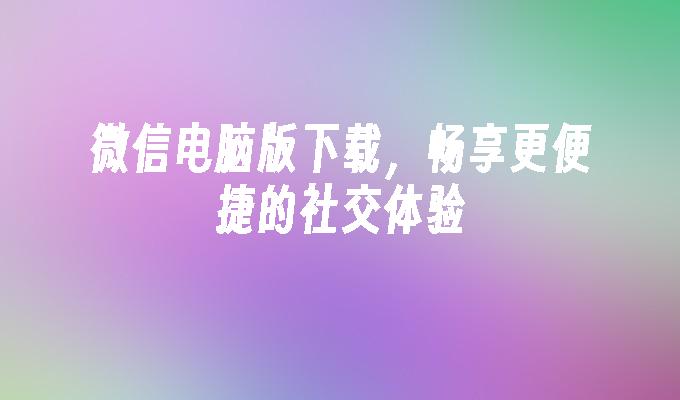 微信电脑版下载，畅享更便捷的社交体验